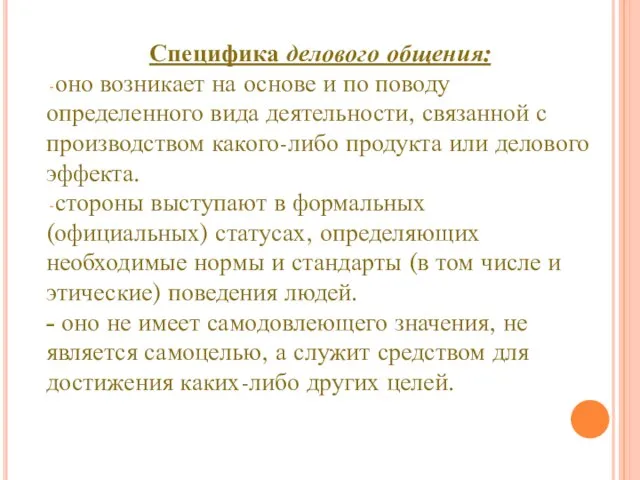 Специфика делового общения:
-оно возникает на основе и по поводу определенного вида деятельности, связанной с производством какого-либо продукта или делового эффекта.
-стороны выступают в формальных (официальных) статусах, определяющих необходимые нормы и стандарты (в том числе и этические) поведения людей.
- оно не имеет самодовлеющего значения, не является самоцелью, а служит средством для достижения каких-либо других целей.